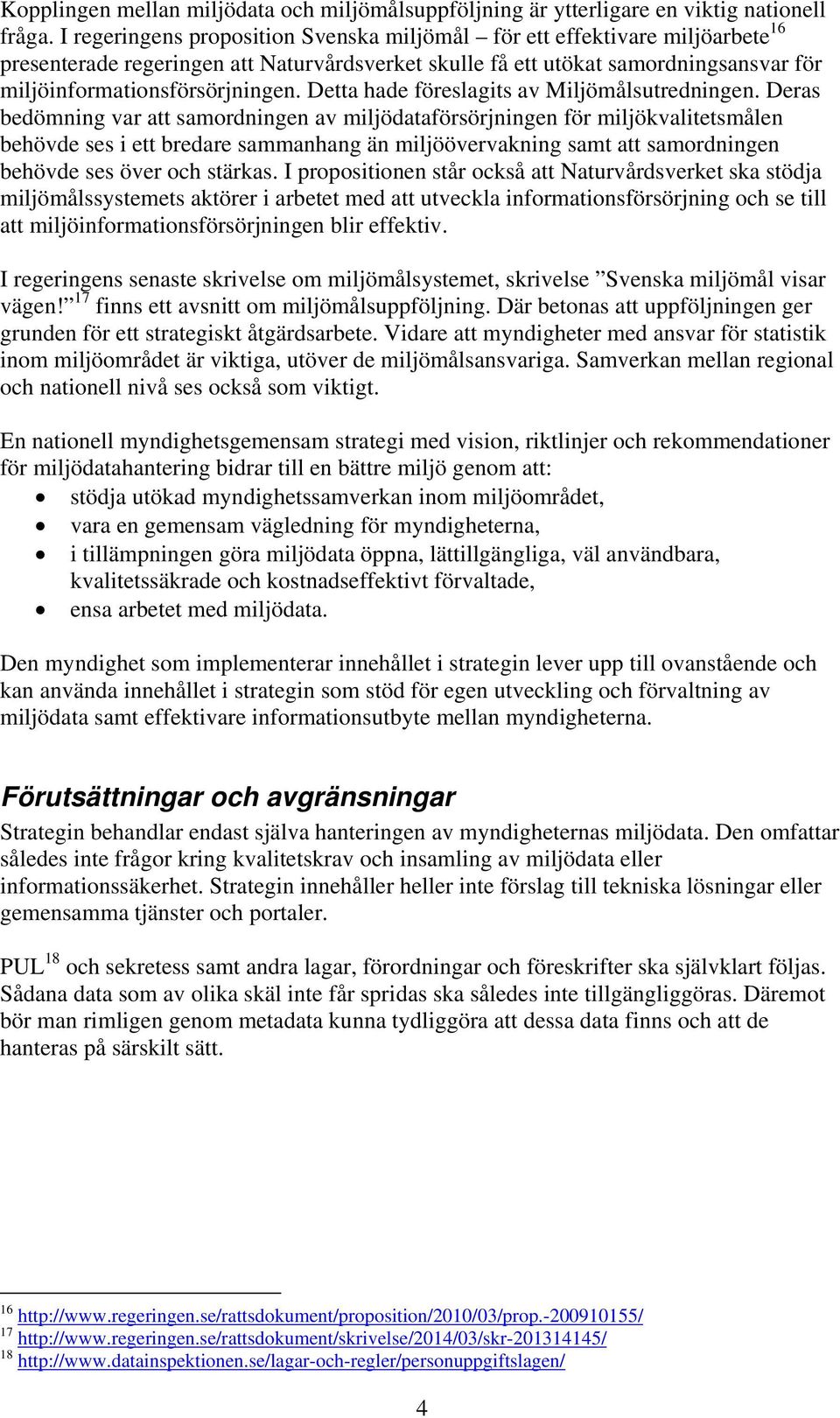 Kopplingen mellan miljödata och miljömålsuppföljning är ytterligare en viktig nationell fråga. I regeringens proposition Svenska miljömål – för ett effektivare miljöarbete$^{16}$ presenterade regeringen att Naturvårdsverket skulle få ett utökat samordningsansvar för miljöinformationsförsörjningen. Detta hade föreslagits av Miljömålsutredningen. Deras bedömning var att samordningen av miljödataförsörjningen för miljökvalitetsmålen behövde ses i ett bredare sammanhang än miljöövervakning samt att samordningen behövde ses över och stärkas. I propositionen står också att Naturvårdsverket ska stödja miljömålssystemets aktörer i arbetet med att utveckla informationsförsörjning och se till att miljöinformationsförsörjningen blir effektiv.

I regeringens senaste skrivelse om miljömålsystemet, skrivelse ”Svenska miljömål visar vägen!”$^{17}$ finns ett avsnitt om miljömålsuppföljning. Där betonas att uppföljningen ger grunden för ett strategiskt åtgärdsarbete. Vidare att myndigheter med ansvar för statistik inom miljöområdet är viktiga, utöver de miljömålsansvariga. Samverkan mellan regional och nationell nivå ses också som viktigt.

En nationell myndighetsgemensam strategi med vision, riktlinjer och rekommendationer för miljödatahantering bidrar till en bättre miljö genom att:
• stödja utökad myndighetssamverkan inom miljöområdet,
• vara en gemensam vägledning för myndigheterna,
• i tillämpningen göra miljödata öppna, lättillgängliga, väl användbara, kvalitetssäkrade och kostnadseffektivt förvaltade,
• ensa arbetet med miljödata.

Den myndighet som implementerar innehållet i strategin lever upp till ovanstående och kan använda innehållet i strategin som stöd för egen utveckling och förvaltning av miljödata samt effektivare informationsutbyte mellan myndigheterna.

Förutsättningar och avgränsningar
Strategin behandlar endast själva hanteringen av myndigheternas miljödata. Den omfattar således inte frågor kring kvalitetskrav och insamling av miljödata eller informationssäkerhet. Strategin innehåller heller inte förslag till tekniska lösningar eller gemensamma tjänster och portaler.

PUL$^{18}$ och sekretess samt andra lagar, förordningar och föreskrifter ska självklart följas. Sådana data som av olika skäl inte får spridas ska således inte tillgängliggöras. Däremot bör man rimligen genom metadata kunna tydliggöra att dessa data finns och att de hanteras på särskilt sätt.

$^{16}$ http://www.regeringen.se/rattsdokument/proposition/2010/03/prop.-200910155/
$^{17}$ http://www.regeringen.se/rattsdokument/skrivelse/2014/03/skr-201314145/
$^{18}$ http://www.datainspektionen.se/lagar-och-regler/personuppgiftslagen/

4